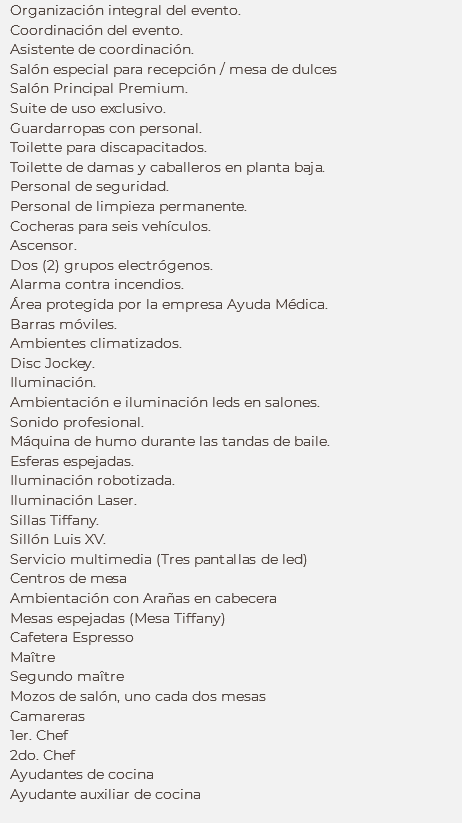 Organización integral del evento.
Coordinación del evento.
Asistente de coordinación.
Salón especial para recepción / mesa de dulces
Salón Principal Premium.
Suite de uso exclusivo.
Guardarropas con personal.
Toilette para discapacitados.
Toilette de damas y caballeros en planta baja.
Personal de seguridad.
Personal de limpieza permanente.
Cocheras para seis vehículos.
Ascensor.
Dos (2) grupos electrógenos.
Alarma contra incendios.
Área protegida por la empresa Ayuda Médica.
Barras móviles.
Ambientes climatizados.
Disc Jockey.
Iluminación.
Ambientación e iluminación leds en salones.
Sonido profesional.
Máquina de humo durante las tandas de baile.
Esferas espejadas.
Iluminación robotizada.
Iluminación Laser.
Sillas Tiffany.
Sillón Luis XV.
Servicio multimedia (Tres pantallas de led)
Centros de mesa
Ambientación con Arañas en cabecera
Mesas espejadas (Mesa Tiffany)
Cafetera Espresso
Maître
Segundo maître
Mozos de salón, uno cada dos mesas
Camareras
1er. Chef
2do. Chef
Ayudantes de cocina
Ayudante auxiliar de cocina